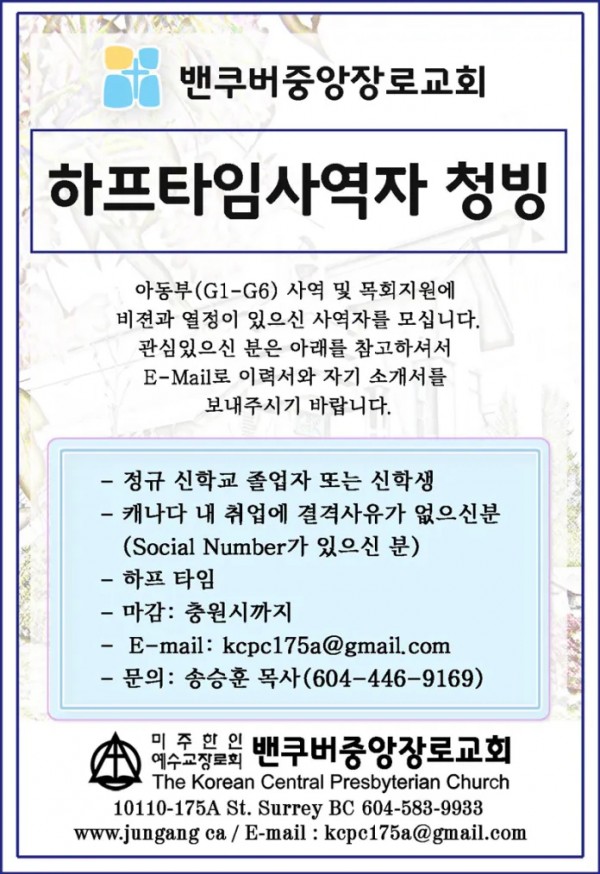 밴쿠버중앙장로교회

하프타임사역자 청빙

아동부(G1-G6) 사역 및 목회지원에 비젼과 열정이 있으신 사역자를 모십니다. 관심있으신 분은 아래를 참고하셔서 E-Mail로 이력서와 자기 소개서를 보내주시기 바랍니다.

- 정규 신학교 졸업자 또는 신학생
- 캐나다 내 취업에 결격사유가 없으신분 (Social Number가 있으신 분)
- 하프 타임
- 마감: 충원시까지
- E-mail: kcpc175a@gmail.com
- 문의: 송승훈 목사(604-446-9169)

미주한인 예수교장로회 밴쿠버중앙장로교회
The Korean Central Presbyterian Church
10110-175A St. Surrey BC 604-583-9933
www.jungang ca / E-mail : kcpc175a@gmail.com